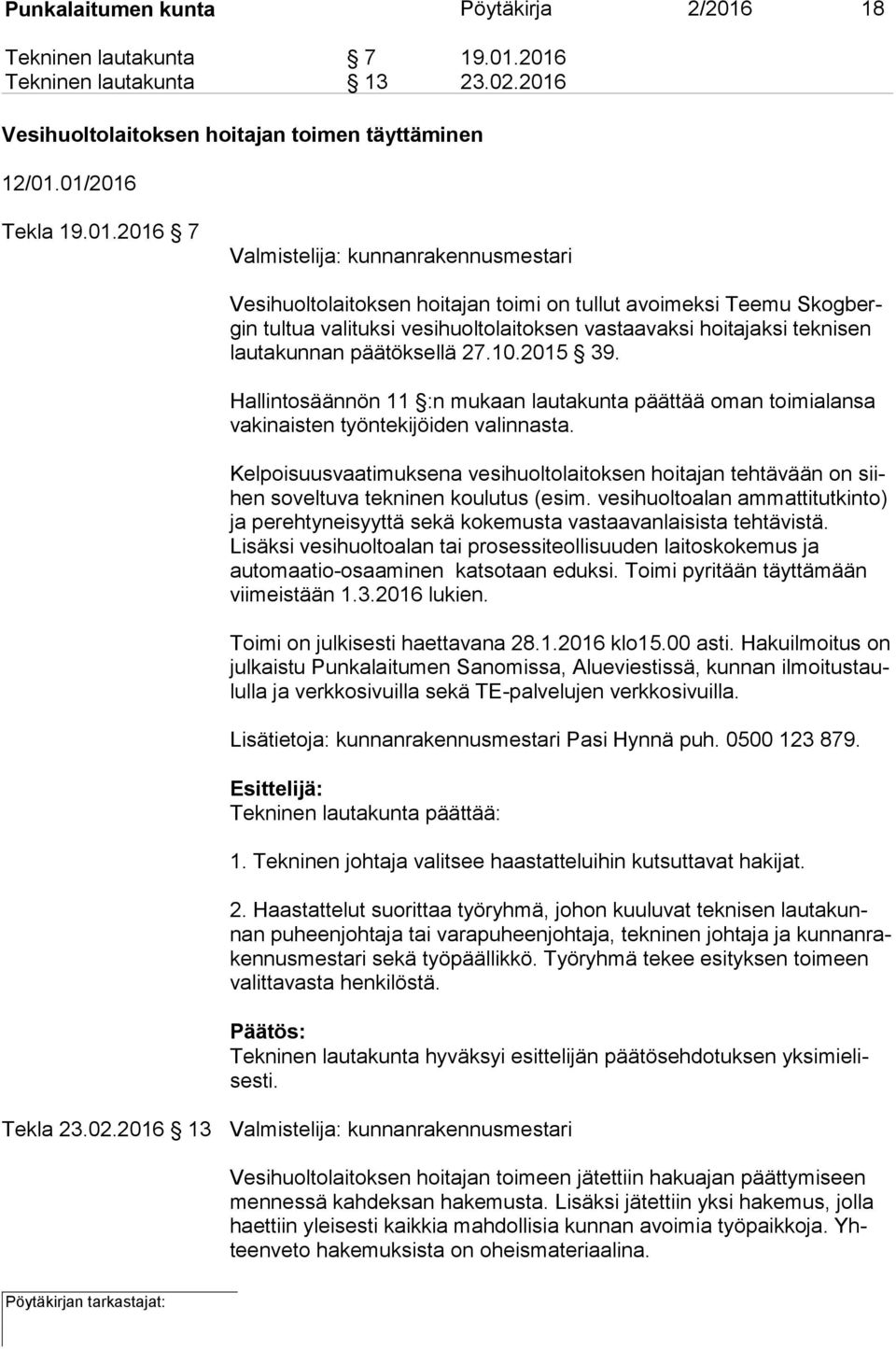 Punkalaitumen kunta Pöytäkirja 2/2016 18

Tekninen lautakunta § 7 19.01.2016
Tekninen lautakunta § 13 23.02.2016

Vesihuoltolaitoksen hoitajan toimen täyttäminen

12/01.01/2016

Tekla 19.01.2016 § 7
Valmistelija: kunnanrakennusmestari

Vesihuoltolaitoksen hoitajan toimi on tullut avoimeksi Teemu Skogbergin tultua valituksi vesihuoltolaitoksen vastaavaksi hoitajaksi teknisen lautakunnan päätöksellä 27.10.2015 § 39.

Hallintosäännön 11 §:n mukaan lautakunta päättää oman toimialansa vakinaisten työntekijöiden valinnasta.

Kelpoisuusvaatimuksena vesihuoltolaitoksen hoitajan tehtävään on siihen soveltuva tekninen koulutus (esim. vesihuoltoalan ammattitutkinto) ja perehtyneisyyttä sekä kokemusta vastaavanlaisista tehtävistä. Lisäksi vesihuoltoalan tai prosessiteollisuuden laitoskokemus ja automaatio-osaaminen katsotaan eduksi. Toimi pyritään täyttämään viimeistään 1.3.2016 lukien.

Toimi on julkisesti haettavana 28.1.2016 klo15.00 asti. Hakuilmoitus on julkaistu Punkalaitumen Sanomissa, Alueviestissä, kunnan ilmoitustaululla ja verkkosivuilla sekä TE-palvelujen verkkosivuilla.

Lisätietoja: kunnanrakennusmestari Pasi Hynnä puh. 0500 123 879.

Esittelijä:
Tekninen lautakunta päättää:

1. Tekninen johtaja valitsee haastatteluihin kutsuttavat hakijat.

2. Haastattelut suorittaa työryhmä, johon kuuluvat teknisen lautakunnan puheenjohtaja tai varapuheenjohtaja, tekninen johtaja ja kunnanrakennusmestari sekä työpäällikkö. Työryhmä tekee esityksen toimeen valittavasta henkilöstä.

Päätös:
Tekninen lautakunta hyväksyi esittelijän päätösehdotuksen yksimielisesti.

Tekla 23.02.2016 § 13 Valmistelija: kunnanrakennusmestari

Vesihuoltolaitoksen hoitajan toimeen jätettiin hakuajan päättymiseen mennessä kahdeksan hakemusta. Lisäksi jätettiin yksi hakemus, jolla haettiin yleisesti kaikkia mahdollisia kunnan avoimia työpaikkoja. Yhteenveto hakemuksista on oheismateriaalina.

Pöytäkirjan tarkastajat: